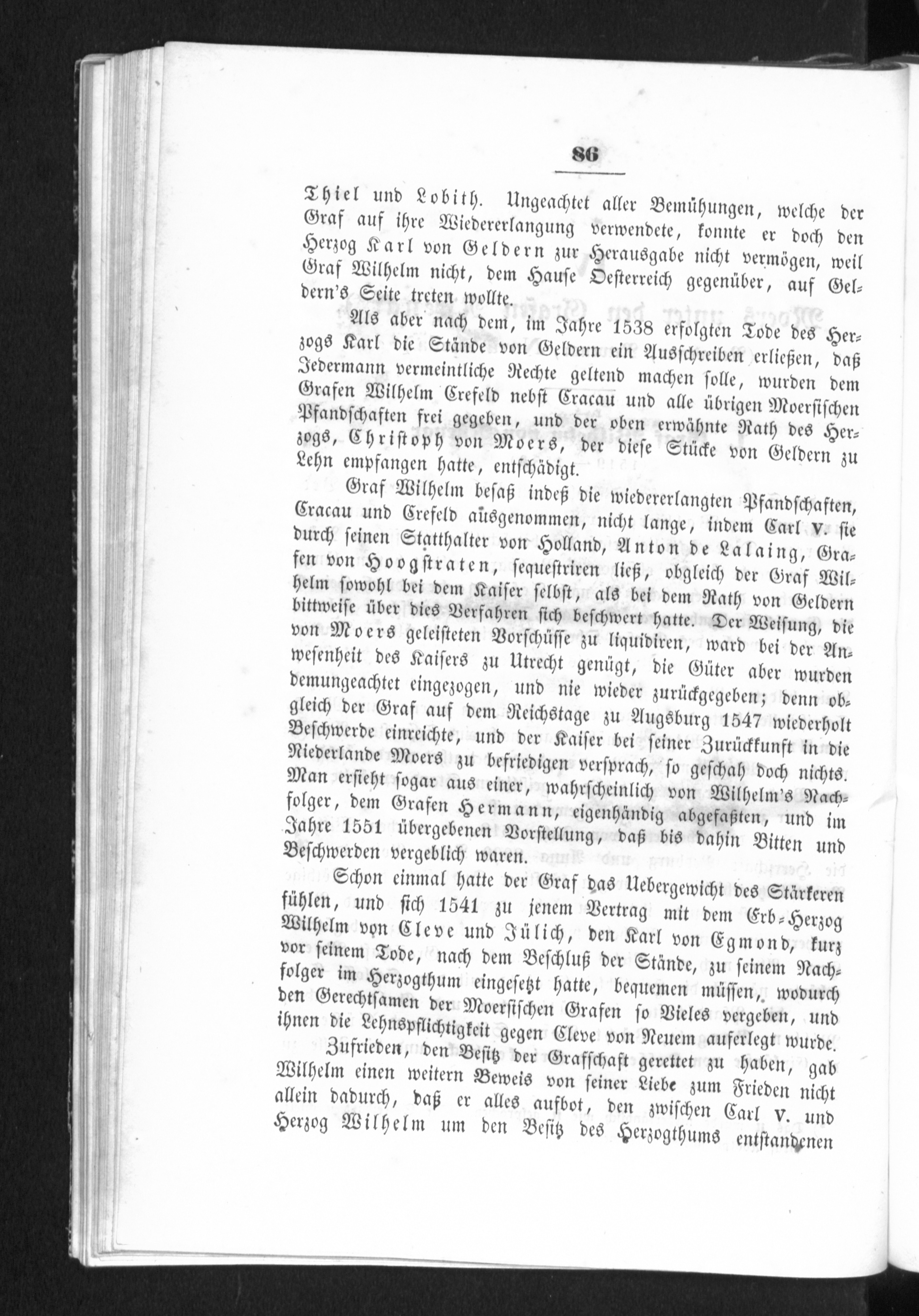 86

Thiel und Lobith. Ungeachtet aller Bemühungen, welche der Graf auf ihre Wiedererlangung verwendete, konnte er doch den Herzog Karl von Geldern zur Herausgabe nicht vermögen, weil Graf Wilhelm nicht, dem Hause Oesterreich gegenüber, auf Geldern's Seite treten wollte.

Als aber nach dem, im Jahre 1538 erfolgten Tode des Herzogs Karl die Stände von Geldern ein Ausschreiben erließen, daß Jedermann vermeintliche Rechte geltend machen solle, wurden dem Grafen Wilhelm Crefeld nebst Cracau und alle übrigen Moersischen Pfandschaften frei gegeben, und der oben erwähnte Rath des Herzogs, Christoph von Moers, der diese Stücke von Geldern zu Lehn empfangen hatte, entschädigt.

Graf Wilhelm besaß indeß die wiedererlangten Pfandschaften, Cracau und Crefeld ausgenommen, nicht lange, indem Carl V. sie durch seinen Statthalter von Holland, Anton de Lalaing, Grafen von Hoogstraten, sequestriren ließ, obgleich der Graf Wilhelm sowohl bei dem Kaiser selbst, als bei dem Rath von Geldern bittweise über dies Verfahren sich beschwert hatte. Der Weisung, die von Moers geleisteten Vorschüsse zu liquidiren, ward bei der Anwesenheit des Kaisers zu Utrecht genügt, die Güter aber wurden demungeachtet eingezogen, und nie wieder zurückgegeben; denn obgleich der Graf auf dem Reichstage zu Augsburg 1547 wiederholt Beschwerde einreichte, und der Kaiser bei seiner Zurückkunft in die Niederlande Moers zu befriedigen versprach, so geschah doch nichts. Man ersieht sogar aus einer, wahrscheinlich von Wilhelm's Nachfolger, dem Grafen Hermann, eigenhändig abgefaßten, und im Jahre 1551 übergebenen Vorstellung, daß bis dahin Bitten und Beschwerden vergeblich waren.

Schon einmal hatte der Graf das Uebergewicht des Stärkeren fühlen, und sich 1541 zu jenem Vertrag mit dem Erb-Herzog Wilhelm von Cleve und Jülich, den Karl von Egmond, kurz vor seinem Tode, nach dem Beschluß der Stände, zu seinem Nachfolger im Herzogthum eingesetzt hatte, bequemen müssen, wodurch den Gerechtsamen der Moersischen Grafen so Vieles vergeben, und ihnen die Lehnspflichtigkeit gegen Cleve von Neuem auferlegt wurde.

Zufrieden, den Besitz der Grafschaft gerettet zu haben, gab Wilhelm einen weitern Beweis von seiner Liebe zum Frieden nicht allein dadurch, daß er alles aufbot, den zwischen Carl V. und Herzog Wilhelm um den Besitz des Herzogthums entstandenen